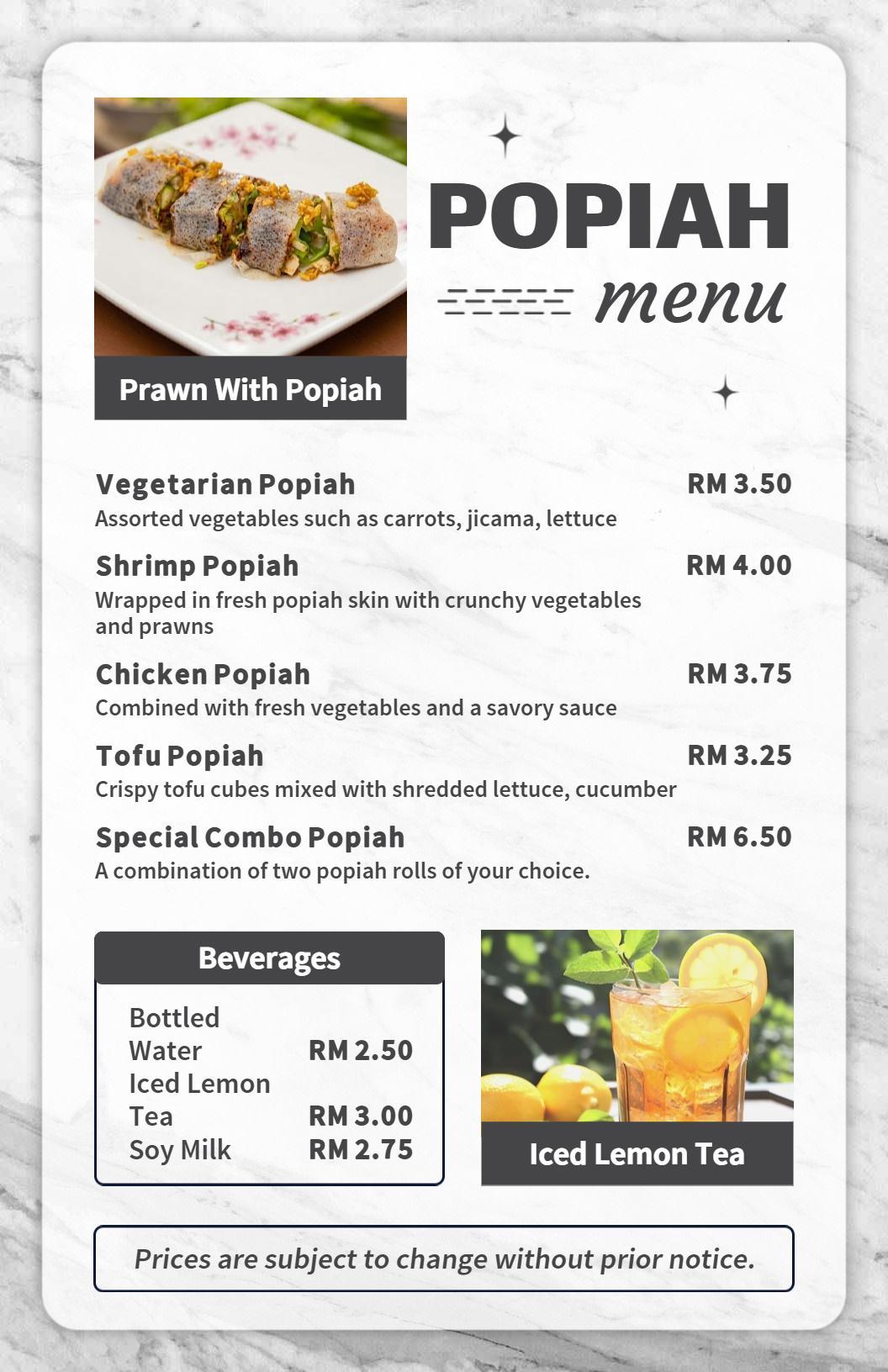 Prawn With Popiah

POPIAH
menu

Vegetarian Popiah
RM 3.50
Assorted vegetables such as carrots, jicama, lettuce

Shrimp Popiah
RM 4.00
Wrapped in fresh popiah skin with crunchy vegetables and prawns

Chicken Popiah
RM 3.75
Combined with fresh vegetables and a savory sauce

Tofu Popiah
RM 3.25
Crispy tofu cubes mixed with shredded lettuce, cucumber

Special Combo Popiah
RM 6.50
A combination of two popiah rolls of your choice.

Beverages

Bottled Water RM 2.50
Iced Lemon Tea RM 3.00
Soy Milk RM 2.75

Iced Lemon Tea

Prices are subject to change without prior notice.